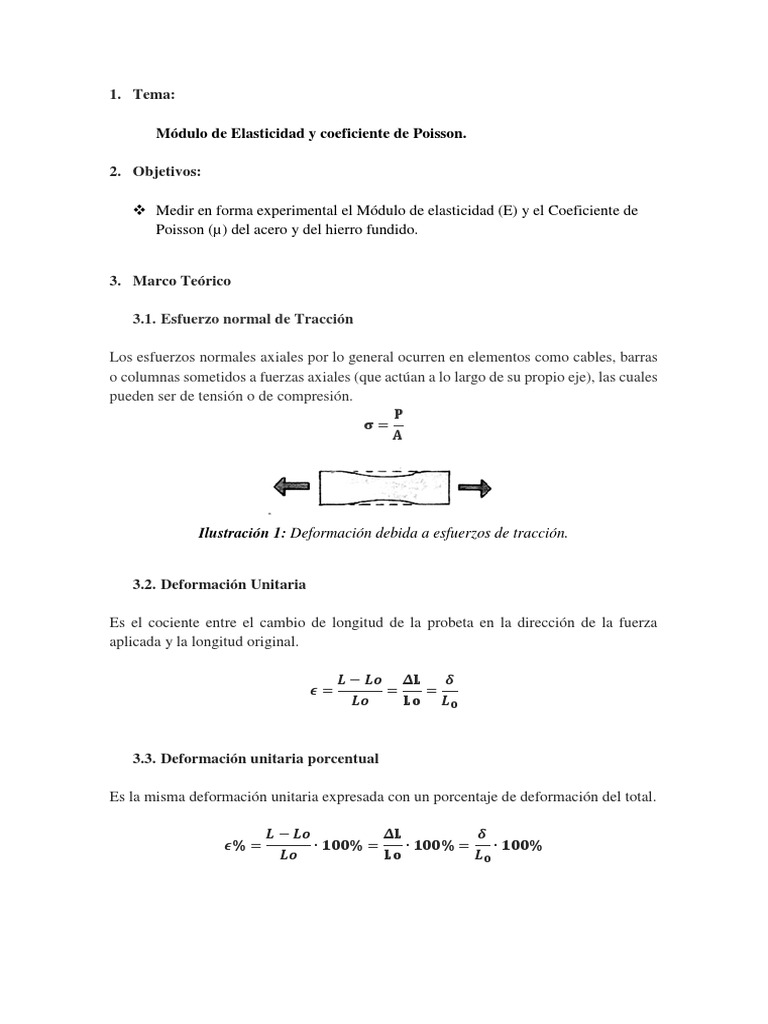 1. Tema:

Módulo de Elasticidad y coeficiente de Poisson.

2. Objetivos:

❖ Medir en forma experimental el Módulo de elasticidad (E) y el Coeficiente de Poisson (μ) del acero y del hierro fundido.

3. Marco Teórico

3.1. Esfuerzo normal de Tracción

Los esfuerzos normales axiales por lo general ocurren en elementos como cables, barras o columnas sometidos a fuerzas axiales (que actúan a lo largo de su propio eje), las cuales pueden ser de tensión o de compresión.

$\sigma = \frac{P}{A}$

Ilustración 1: Deformación debida a esfuerzos de tracción.

3.2. Deformación Unitaria

Es el cociente entre el cambio de longitud de la probeta en la dirección de la fuerza aplicada y la longitud original.

$\epsilon = \frac{L - Lo}{Lo} = \frac{\Delta L}{Lo} = \frac{\delta}{L_0}$

3.3. Deformación unitaria porcentual

Es la misma deformación unitaria expresada con un porcentaje de deformación del total.

$\epsilon\% = \frac{L - Lo}{Lo} \cdot 100\% = \frac{\Delta L}{Lo} \cdot 100\% = \frac{\delta}{L_0} \cdot 100\%$